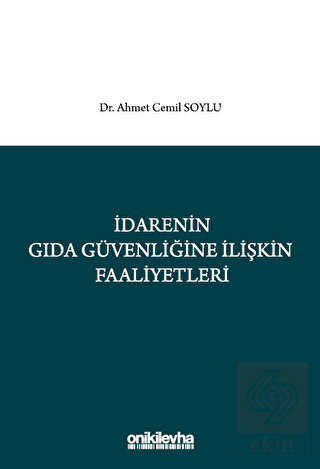 Dr. Ahmet Cemil SOYLU

İDARENİN
GIDA GÜVENLİĞİNE İLİŞKİN
FAALİYETLERİ

onikilevha

ekin